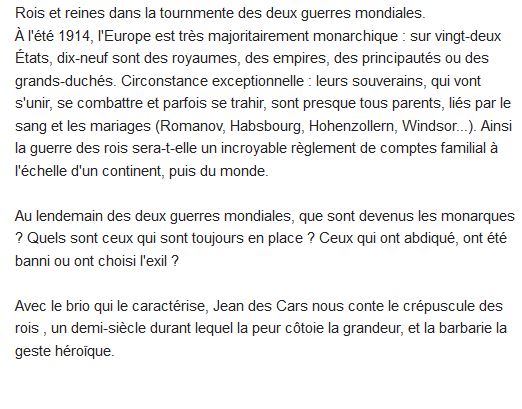 Rois et reines dans la tournmente des deux guerres mondiales.
À l'été 1914, l'Europe est très majoritairement monarchique : sur vingt-deux États, dix-neuf sont des royaumes, des empires, des principautés ou des grands-duchés. Circonstance exceptionnelle : leurs souverains, qui vont s'unir, se combattre et parfois se trahir, sont presque tous parents, liés par le sang et les mariages (Romanov, Habsbourg, Hohenzollern, Windsor...). Ainsi la guerre des rois sera-t-elle un incroyable règlement de comptes familial à l'échelle d'un continent, puis du monde.

Au lendemain des deux guerres mondiales, que sont devenus les monarques ? Quels sont ceux qui sont toujours en place ? Ceux qui ont abdiqué, ont été banni ou ont choisi l'exil ?

Avec le brio qui le caractérise, Jean des Cars nous conte le crépuscule des rois , un demi-siècle durant lequel la peur côtoie la grandeur, et la barbarie la geste héroïque.